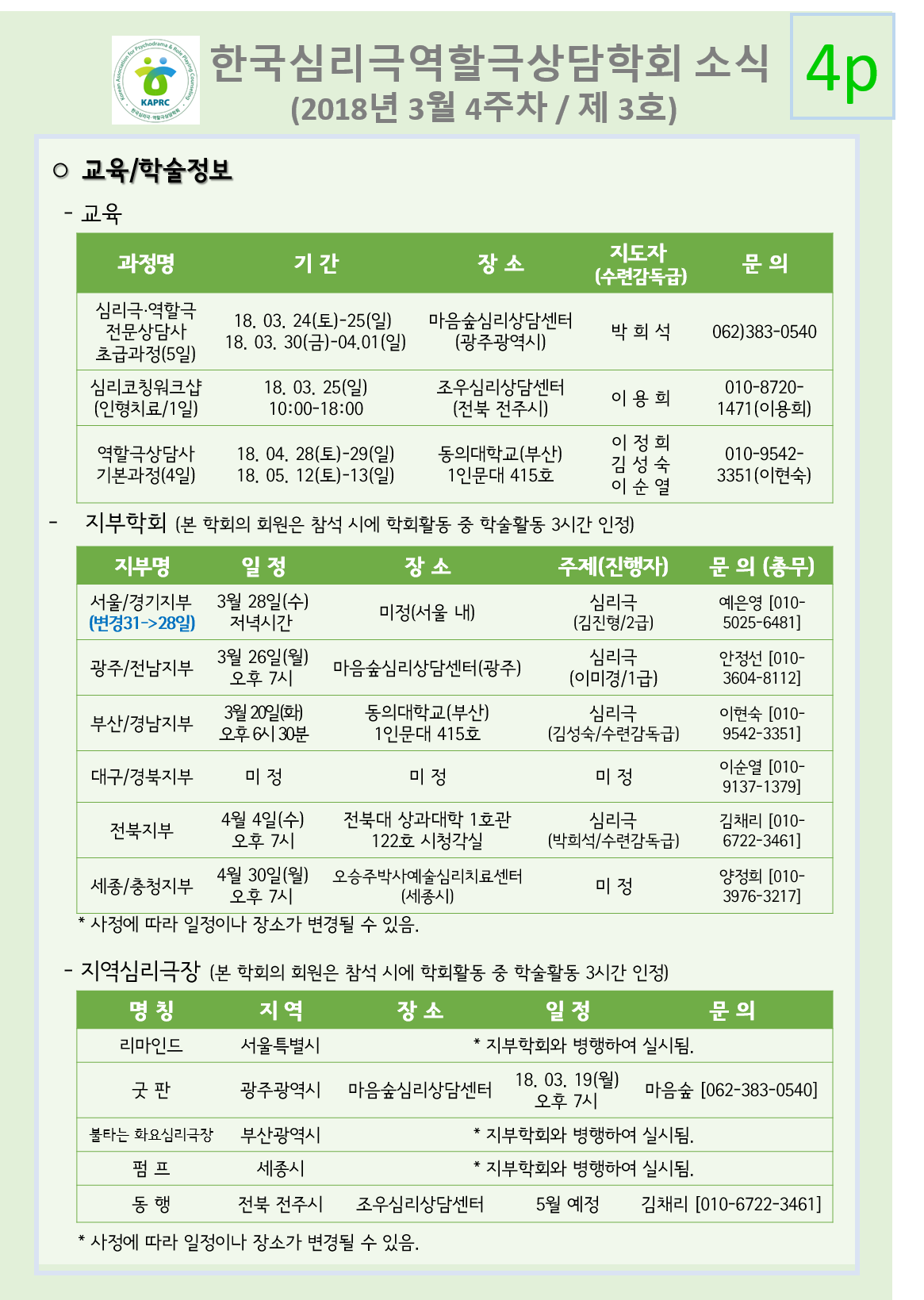 Korean Association for Psychodrama & Role Playing Counseling KAPRC 한국심리극·역할극상담학회

한국심리극역할극상담학회 소식
(2018년 3월 4주차 / 제 3호)

4p

○ 교육/학술정보

- 교육

| 과정명 | 기 간 | 장 소 | 지도자 (수련감독급) | 문 의 |
|---|---|---|---|---|
| 심리극·역할극 전문상담사 초급과정(5일) | 18. 03. 24(토)-25(일) 18. 03. 30(금)-04.01(일) | 마음숲심리상담센터 (광주광역시) | 박 희 석 | 062)383-0540 |
| 심리코칭워크샵 (인형치료/1일) | 18. 03. 25(일) 10:00-18:00 | 조우심리상담센터 (전북 전주시) | 이 용 희 | 010-8720-1471(이용희) |
| 역할극상담사 기본과정(4일) | 18. 04. 28(토)-29(일) 18. 05. 12(토)-13(일) | 동의대학교(부산) 1인문대 415호 | 이 정 희 김 성 숙 이 순 열 | 010-9542-3351(이현숙) |

- 지부학회 (본 학회의 회원은 참석 시에 학회활동 중 학술활동 3시간 인정)

| 지부명 | 일 정 | 장 소 | 주제(진행자) | 문 의 (총무) |
|---|---|---|---|---|
| 서울/경기지부 (변경31->28일) | 3월 28일(수) 저녁시간 | 미정(서울 내) | 심리극 (김진형/2급) | 예은영 [010-5025-6481] |
| 광주/전남지부 | 3월 26일(월) 오후 7시 | 마음숲심리상담센터(광주) | 심리극 (이미경/1급) | 안정선 [010-3604-8112] |
| 부산/경남지부 | 3월 20일(화) 오후 6시 30분 | 동의대학교(부산) 1인문대 415호 | 심리극 (김성숙/수련감독급) | 이현숙 [010-9542-3351] |
| 대구/경북지부 | 미 정 | 미 정 | 미 정 | 이순열 [010-9137-1379] |
| 전북지부 | 4월 4일(수) 오후 7시 | 전북대 상과대학 1호관 122호 시청각실 | 심리극 (박희석/수련감독급) | 김채리 [010-6722-3461] |
| 세종/충청지부 | 4월 30일(월) 오후 7시 | 오승주박사예술심리치료센터 (세종시) | 미 정 | 양정희 [010-3976-3217] |

* 사정에 따라 일정이나 장소가 변경될 수 있음.

- 지역심리극장 (본 학회의 회원은 참석 시에 학회활동 중 학술활동 3시간 인정)

| 명 칭 | 지 역 | 장 소 | 일 정 | 문 의 |
|---|---|---|---|---|
| 리마인드 | 서울특별시 | * 지부학회와 병행하여 실시됨. | | |
| 굿 판 | 광주광역시 | 마음숲심리상담센터 | 18. 03. 19(월) 오후 7시 | 마음숲 [062-383-0540] |
| 불타는 화요심리극장 | 부산광역시 | * 지부학회와 병행하여 실시됨. | | |
| 펌 프 | 세종시 | * 지부학회와 병행하여 실시됨. | | |
| 동 행 | 전북 전주시 | 조우심리상담센터 | 5월 예정 | 김채리 [010-6722-3461] |

* 사정에 따라 일정이나 장소가 변경될 수 있음.